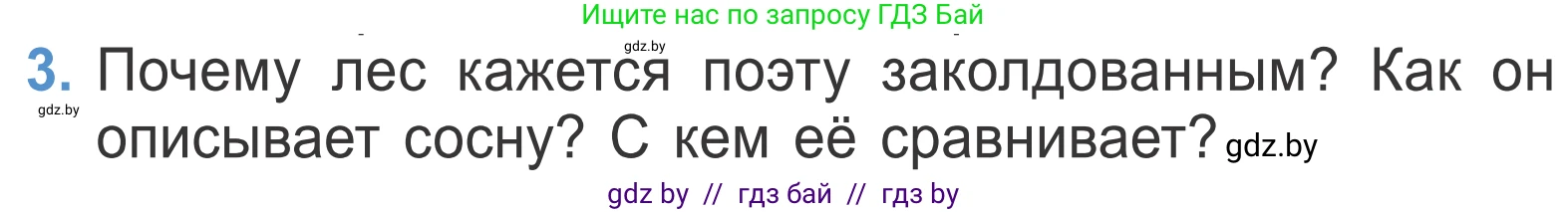 Ищите нас по запросу ГДЗ Бай

gdz.by

3. Почему лес кажется поэту заколдованным? Как он описывает сосну? С кем её сравнивает? gdz.by

gdz.by

gdz by // гдз бай // гдз by